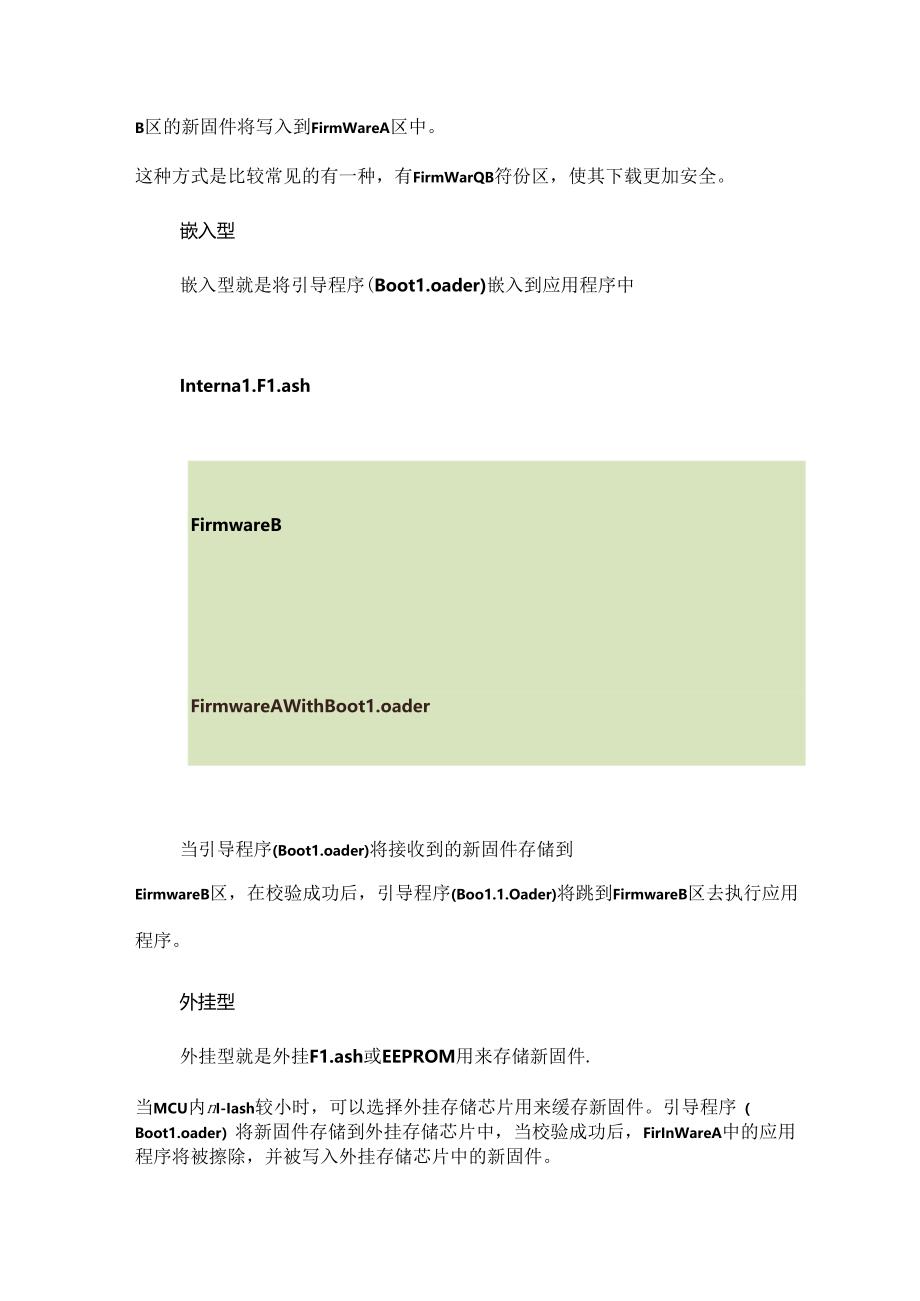 B区的新固件将写入到FirmWareA区中。

这种方式是比较常见的有一种，有FirmWarQB符份区，使其下载更加安全。

嵌入型

嵌入型就是将引导程序(Boot1.oader)嵌入到应用程序中

Interna1.F1.ash

FirmwareB

FirmwareAWithBoot1.oader

当引导程序(Boot1.oader)将接收到的新固件存储到

EirmwareB区，在校验成功后，引导程序(Boo1.1.Oader)将跳到FirmwareB区去执行应用程序。

外挂型

外挂型就是外挂F1.ash或EEPROM用来存储新固件.

当MCU内nI-Iash较小时，可以选择外挂存储芯片用来缓存新固件。引导程序(Boot1.oader)将新固件存储到外挂存储芯片中，当校验成功后，FirInWareA中的应用程序将被擦除，并被写入外挂存储芯片中的新固件。